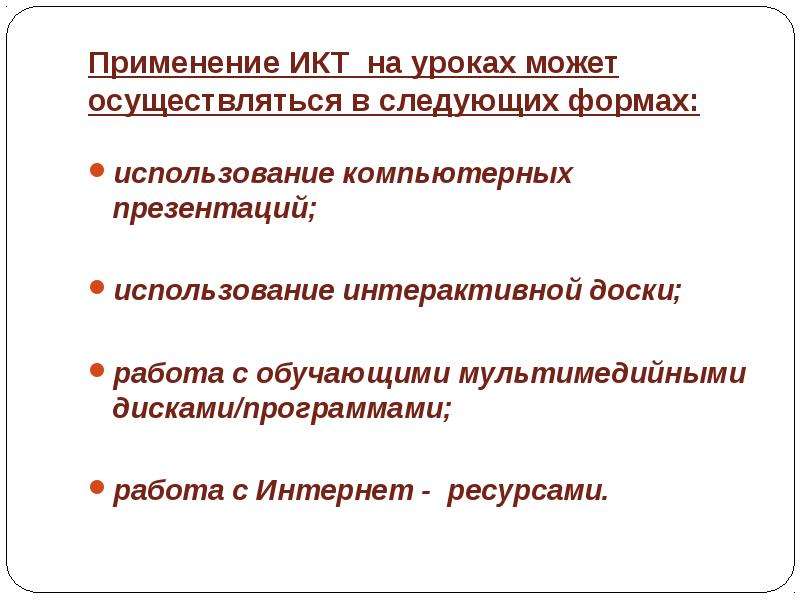 Применение ИКТ на уроках может осуществляться в следующих формах:

• использование компьютерных презентаций;

• использование интерактивной доски;

• работа с обучающими мультимедийными дисками/программами;

• работа с Интернет - ресурсами.